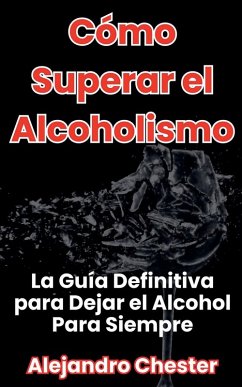 Cómo Superar el Alcoholismo

La Guía Definitiva para Dejar el Alcohol Para Siempre

Alejandro Chester